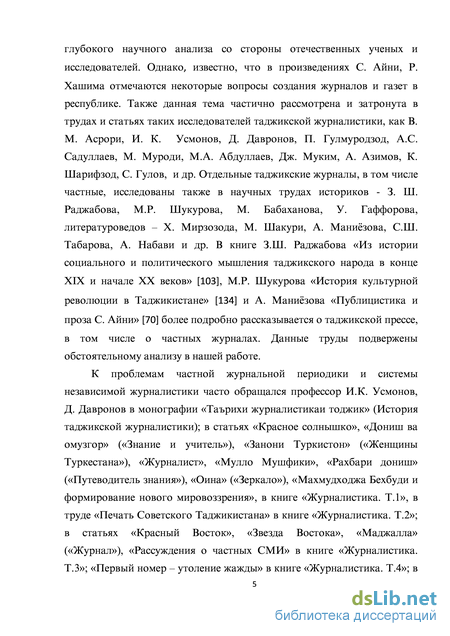 глубокого научного анализа со стороны отечественных ученых и исследователей. Однако, известно, что в произведениях С. Айни, Р. Хашима отмечаются некоторые вопросы создания журналов и газет в республике. Также данная тема частично рассмотрена и затронута в трудах и статьях таких исследователей таджикской журналистики, как В. М. Асрори, И. К. Усмонов, Д. Давронов, П. Гулмуродзод, А.С. Садуллаев, М. Муроди, М.А. Абдуллаев, Дж. Муким, А. Азимов, К. Шарифзод, С. Гулов, и др. Отдельные таджикские журналы, в том числе частные, исследованы также в научных трудах историков - З. Ш. Раджабова, М.Р. Шукурова, М. Бабаханова, У. Гаффорова, литературоведов – Х. Мирзозода, М. Шакури, А. Маниёзова, С.Ш. Табарова, А. Набави и др. В книге З.Ш. Раджабова «Из истории социального и политического мышления таджикского народа в конце XIX и начале XX веков» [103], М.Р. Шукурова «История культурной революции в Таджикистане» [134] и А. Маниёзова «Публицистика и проза С. Айни» [70] более подробно рассказывается о таджикской прессе, в том числе о частных журналах. Данные труды подвержены обстоятельному анализу в нашей работе.

К проблемам частной журнальной периодики и системы независимой журналистики часто обращался профессор И.К. Усмонов, Д. Давронов в монографии «Таърихи журналистикаи тоджик» (История таджикской журналистики); в статьях «Красное солнышко», «Дониш ва омузгор» («Знание и учитель»), «Занони Туркистон» («Женщины Туркестана»), «Журналист», «Мулло Мушфики», «Рахбари дониш» («Путеводитель знания»), «Оина» («Зеркало»), «Махмудходжа Бехбуди и формирование нового мировоззрения», в книге «Журналистика. Т.1», в труде «Печать Советского Таджикистана» в книге «Журналистика. Т.2»; в статьях «Красный Восток», «Звезда Востока», «Маджалла» («Журнал»), «Рассуждения о частных СМИ» в книге «Журналистика. Т.3»; «Первый номер – утоление жажды» в книге «Журналистика. Т.4»; в

5

dsLib.net
библиотека диссертаций